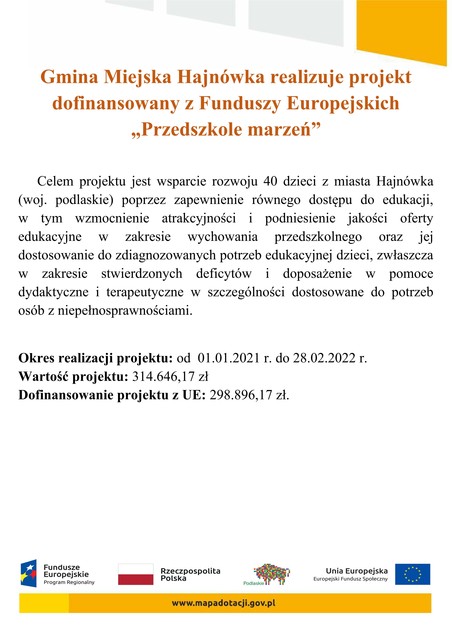 Gmina Miejska Hajnówka realizuje projekt dofinansowany z Funduszy Europejskich „Przedszkole marzeń”

Celem projektu jest wsparcie rozwoju 40 dzieci z miasta Hajnówka (woj. podlaskie) poprzez zapewnienie równego dostępu do edukacji, w tym wzmocnienie atrakcyjności i podniesienie jakości oferty edukacyjne w zakresie wychowania przedszkolnego oraz jej dostosowanie do zdiagnozowanych potrzeb edukacyjnej dzieci, zwłaszcza w zakresie stwierdzonych deficytów i doposażenie w pomoce dydaktyczne i terapeutyczne w szczególności dostosowane do potrzeb osób z niepełnosprawnościami.

Okres realizacji projektu: od 01.01.2021 r. do 28.02.2022 r.
Wartość projektu: 314.646,17 zł
Dofinansowanie projektu z UE: 298.896,17 zł.

Fundusze Europejskie Program Regionalny
Rzeczpospolita Polska
Podlaskie
Unia Europejska Europejski Fundusz Społeczny
www.mapadotacji.gov.pl